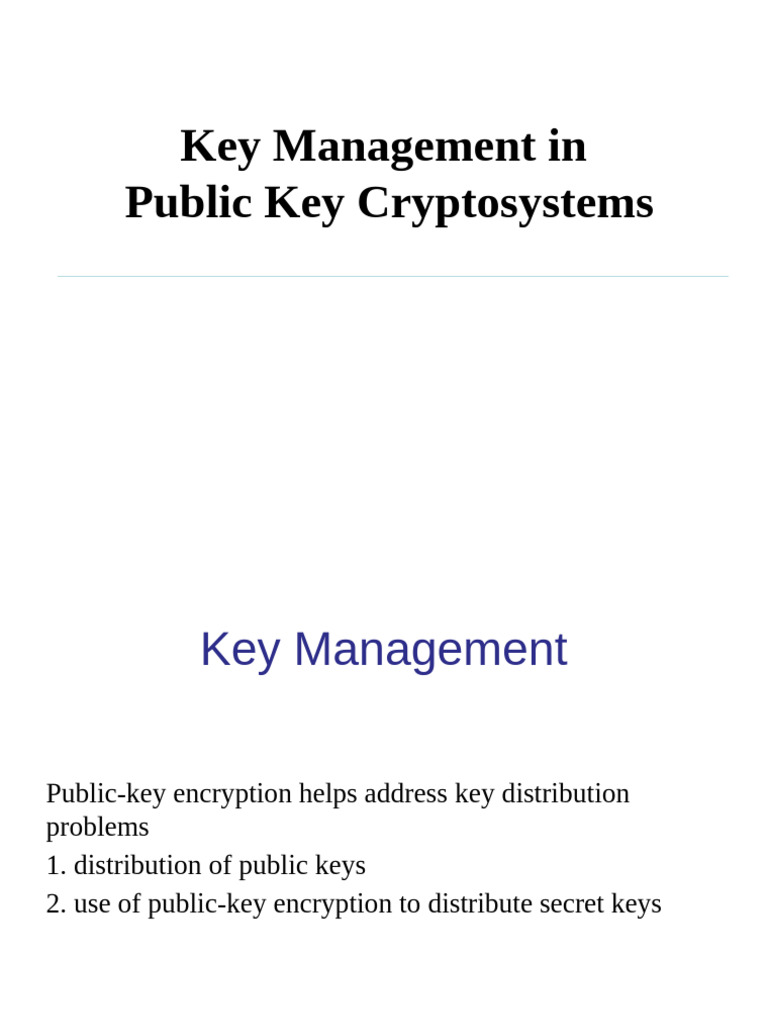 Key Management in
Public Key Cryptosystems

Key Management

Public-key encryption helps address key distribution problems
1. distribution of public keys
2. use of public-key encryption to distribute secret keys